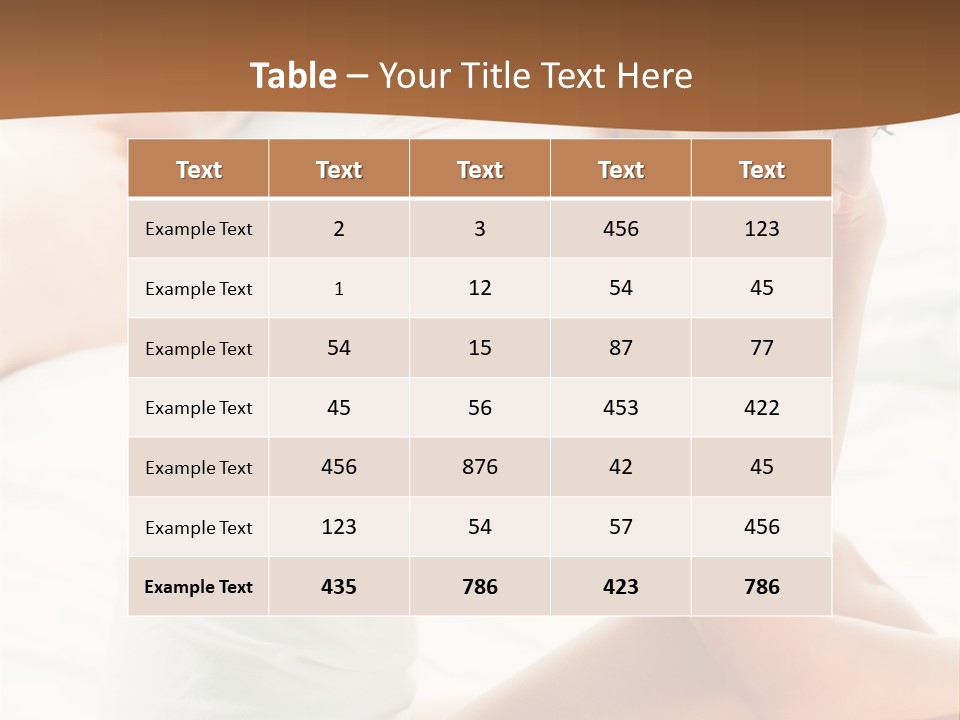 Table – Your Title Text Here

| Text | Text | Text | Text | Text |
|---|---|---|---|---|
| Example Text | 2 | 3 | 456 | 123 |
| Example Text | 1 | 12 | 54 | 45 |
| Example Text | 54 | 15 | 87 | 77 |
| Example Text | 45 | 56 | 453 | 422 |
| Example Text | 456 | 876 | 42 | 45 |
| Example Text | 123 | 54 | 57 | 456 |
| Example Text | 435 | 786 | 423 | 786 |